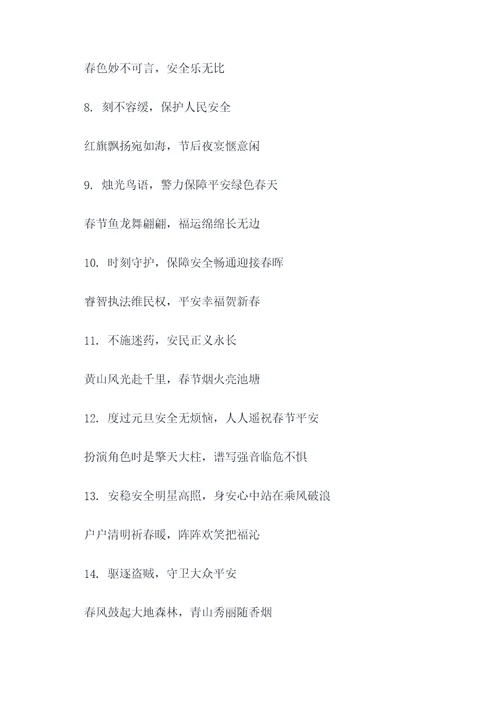 春色妙不可言，安全乐无比

8. 刻不容缓，保护人民安全

红旗飘扬宛如海，节后夜宴惬意闲

9. 烛光鸟语，警力保障平安绿色春天

春节鱼龙舞翩翩，福运绵绵长无边

10. 时刻守护，保障安全畅通迎接春晖

睿智执法维民权，平安幸福贺新春

11. 不施迷药，安民正义永长

黄山风光赴千里，春节烟火亮池塘

12. 度过元旦安全无烦恼，人人遥祝春节平安

扮演角色时是擎天大柱，谱写强音临危不惧

13. 安稳安全明星高照，身安心中站在乘风破浪

户户清明祈春暖，阵阵欢笑把福沁

14. 驱逐盗贼，守卫大众平安

春风鼓起大地森林，青山秀丽随香烟